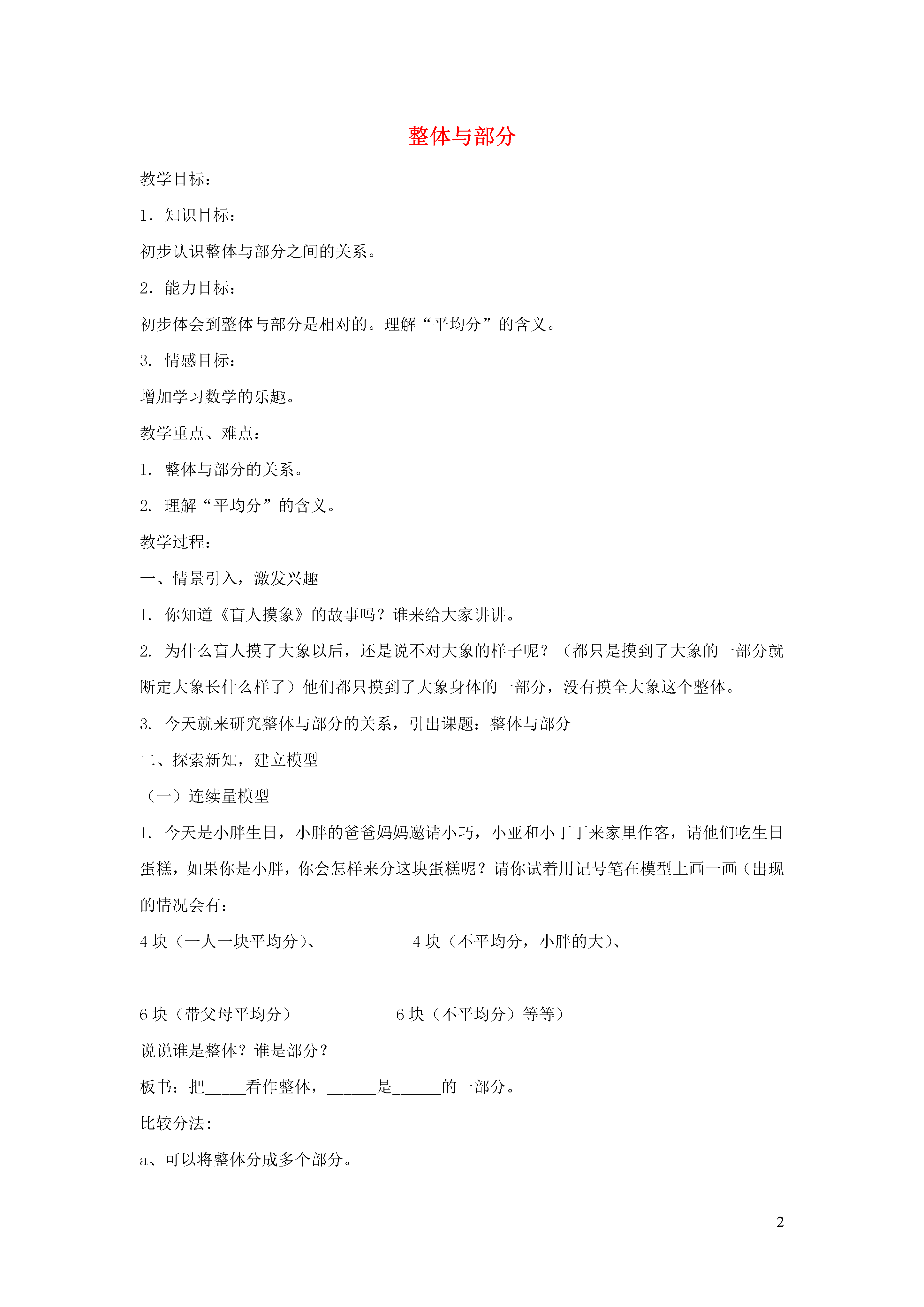 整体与部分

教学目标：

1．知识目标：

初步认识整体与部分之间的关系。

2．能力目标：

初步体会到整体与部分是相对的。理解“平均分”的含义。

3. 情感目标：

增加学习数学的乐趣。

教学重点、难点：

1. 整体与部分的关系。

2. 理解“平均分”的含义。

教学过程：

一、情景引入，激发兴趣

1. 你知道《盲人摸象》的故事吗？谁来给大家讲讲。

2. 为什么盲人摸了大象以后，还是说不对大象的样子呢？（都只是摸到了大象的一部分就断定大象长什么样了）他们都只摸到了大象身体的一部分，没有摸全大象这个整体。

3. 今天就来研究整体与部分的关系，引出课题：整体与部分

二、探索新知，建立模型

（一）连续量模型

1. 今天是小胖生日，小胖的爸爸妈妈邀请小巧，小亚和小丁丁来家里作客，请他们吃生日蛋糕，如果你是小胖，你会怎样来分这块蛋糕呢？请你试着用记号笔在模型上画一画（出现的情况会有：

4 块（一人一块平均分）、 4 块（不平均分，小胖的大）、

6 块（带父母平均分） 6 块（不平均分）等等）

说说谁是整体？谁是部分？

板书：把_____看作整体，______是______的一部分。

比较分法：

a、可以将整体分成多个部分。

2